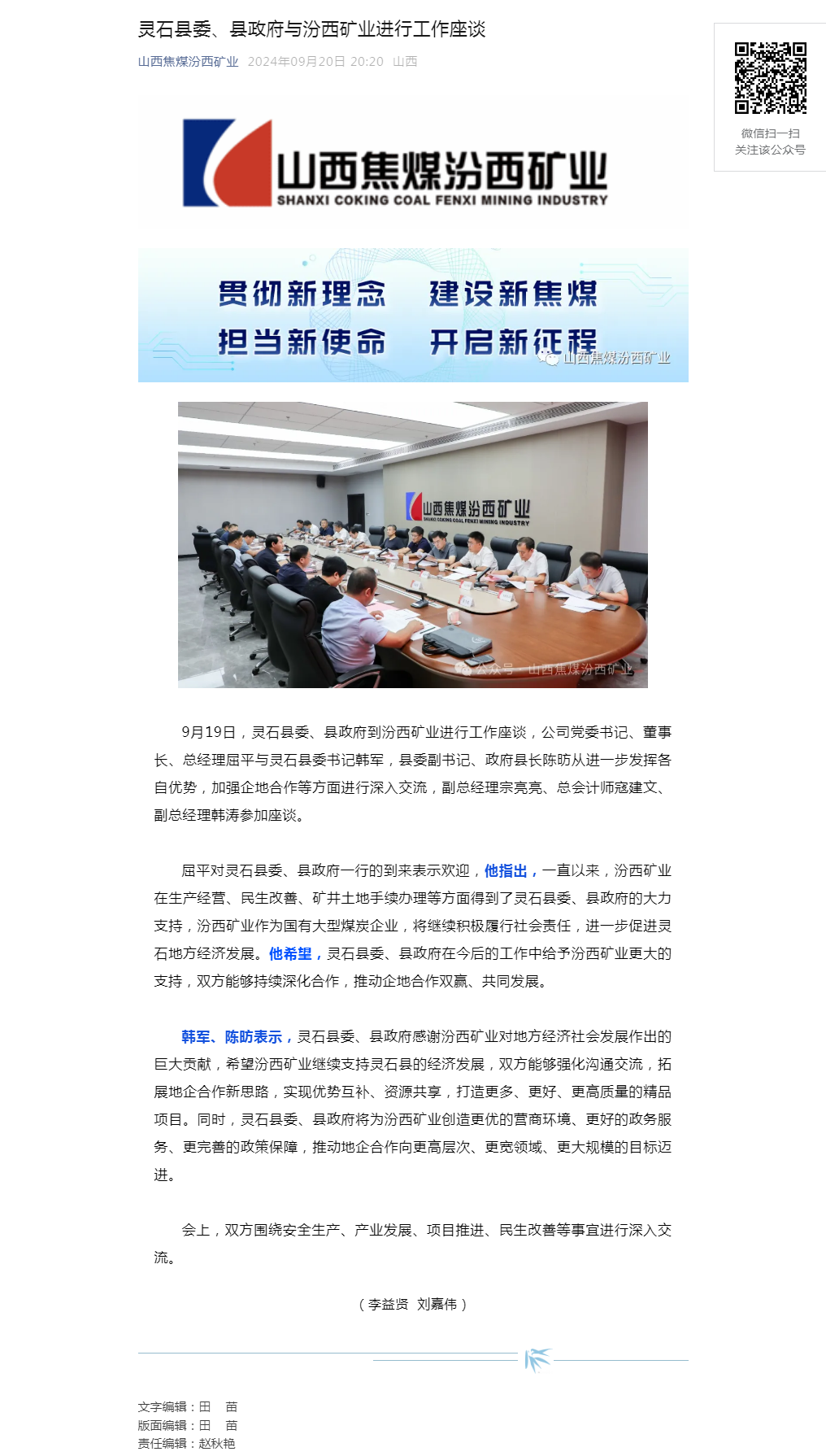 灵石县委、县政府与汾西矿业进行工作座谈

山西焦煤汾西矿业 2024年09月20日 20:20 山西

微信扫一扫
关注该公众号

山西焦煤汾西矿业
SHANXI COKING COAL FENXI MINING INDUSTRY

贯彻新理念 建设新焦煤
担当新使命 开启新征程

山西焦煤汾西矿业

山西焦煤汾西矿业
SHANXI COKING COAL FENXI MINING INDUSTRY

公众号 · 山西焦煤汾西矿业

9月19日，灵石县委、县政府到汾西矿业进行工作座谈，公司党委书记、董事长、总经理屈平与灵石县委书记韩军，县委副书记、政府县长陈昉从进一步发挥各自优势，加强企地合作等方面进行深入交流，副总经理宗亮亮、总会计师寇建文、副总经理韩涛参加座谈。

屈平对灵石县委、县政府一行的到来表示欢迎，他指出，一直以来，汾西矿业在生产经营、民生改善、矿井土地手续办理等方面得到了灵石县委、县政府的大力支持，汾西矿业作为国有大型煤炭企业，将继续积极履行社会责任，进一步促进灵石地方经济发展。他希望，灵石县委、县政府在今后的工作中给予汾西矿业更大的支持，双方能够持续深化合作，推动企地合作双赢、共同发展。

韩军、陈昉表示，灵石县委、县政府感谢汾西矿业对地方经济社会发展作出的巨大贡献，希望汾西矿业继续支持灵石县的经济发展，双方能够强化沟通交流，拓展地企合作新思路，实现优势互补、资源共享，打造更多、更好、更高质量的精品项目。同时，灵石县委、县政府将为汾西矿业创造更优的营商环境、更好的政务服务、更完善的政策保障，推动地企合作向更高层次、更宽领域、更大规模的目标迈进。

会上，双方围绕安全生产、产业发展、项目推进、民生改善等事宜进行深入交流。

（李益贤 刘嘉伟）

文字编辑：田 苗
版面编辑：田 苗
责任编辑：赵秋艳